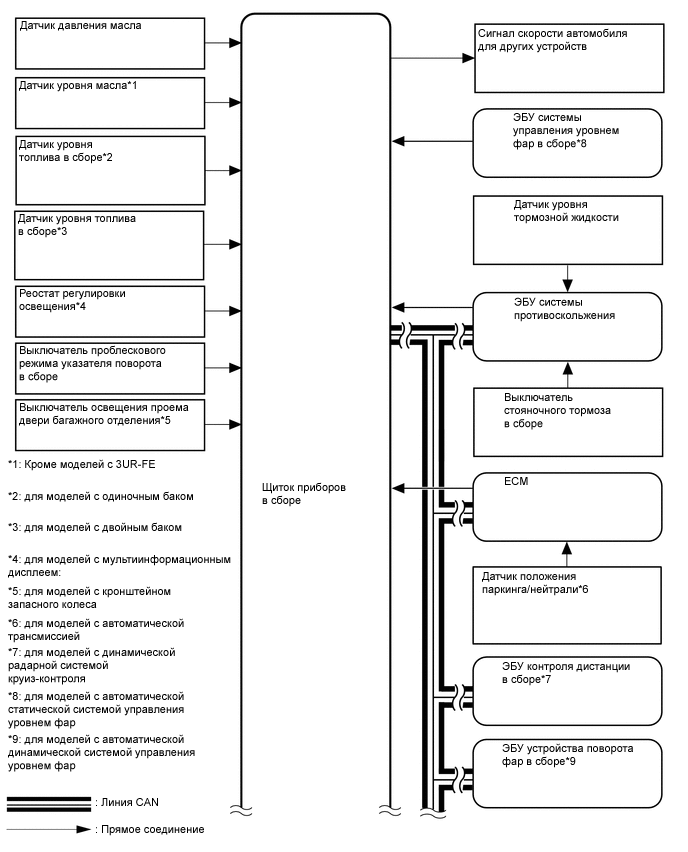 Датчик давления масла

Датчик уровня масла*1

Датчик уровня топлива в сборе*2

Датчик уровня топлива в сборе*3

Реостат регулировки освещения*4

Выключатель проблескового режима указателя поворота в сборе

Выключатель освещения проема двери багажного отделения*5

*1: Кроме моделей с 3UR-FE

*2: для моделей с одиночным баком

*3: для моделей с двойным баком

*4: для моделей с мультиинформационным дисплеем:

*5: для моделей с кронштейном запасного колеса

*6: для моделей с автоматической трансмиссией

*7: для моделей с динамической радарной системой круиз-контроля

*8: для моделей с автоматической статической системой управления уровнем фар

*9: для моделей с автоматической динамической системой управления уровнем фар

: Линия CAN

: Прямое соединение

Щиток приборов в сборе

Сигнал скорости автомобиля для других устройств

ЭБУ системы управления уровнем фар в сборе*8

Датчик уровня тормозной жидкости

ЭБУ системы противоскольжения

Выключатель стояночного тормоза в сборе

ECM

Датчик положения паркинга/нейтрали*6

ЭБУ контроля дистанции в сборе*7

ЭБУ устройства поворота фар в сборе*9